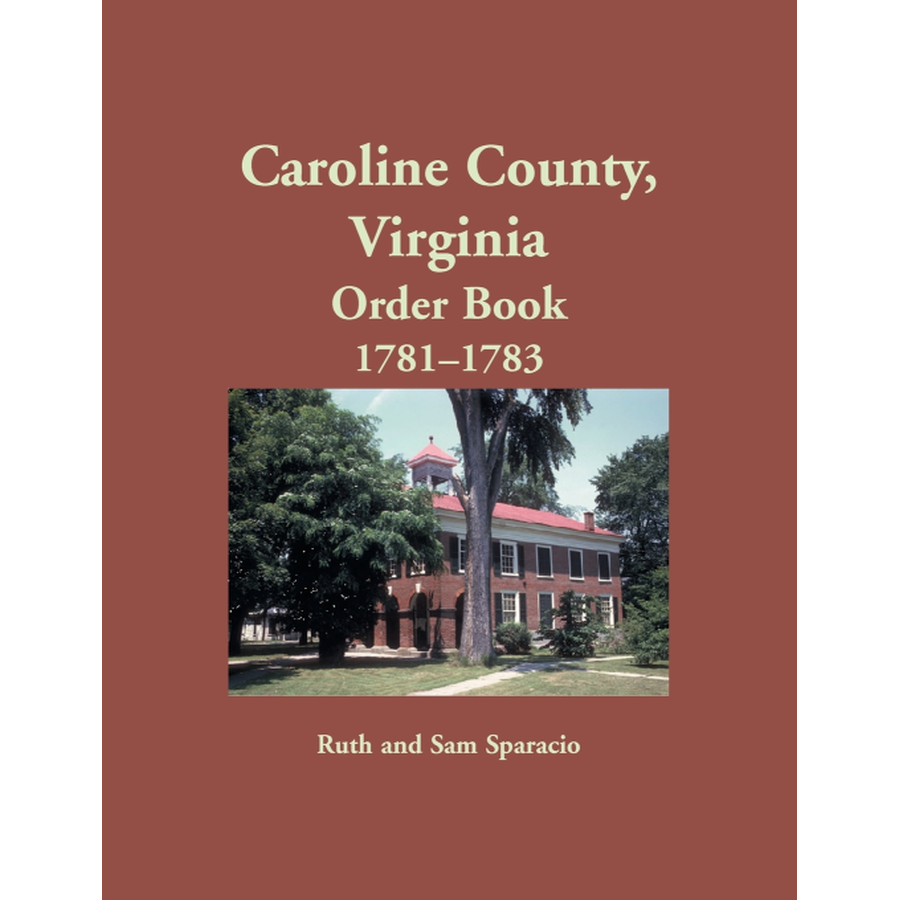 Caroline County, Virginia
Order Book
1781–1783

Ruth and Sam Sparacio